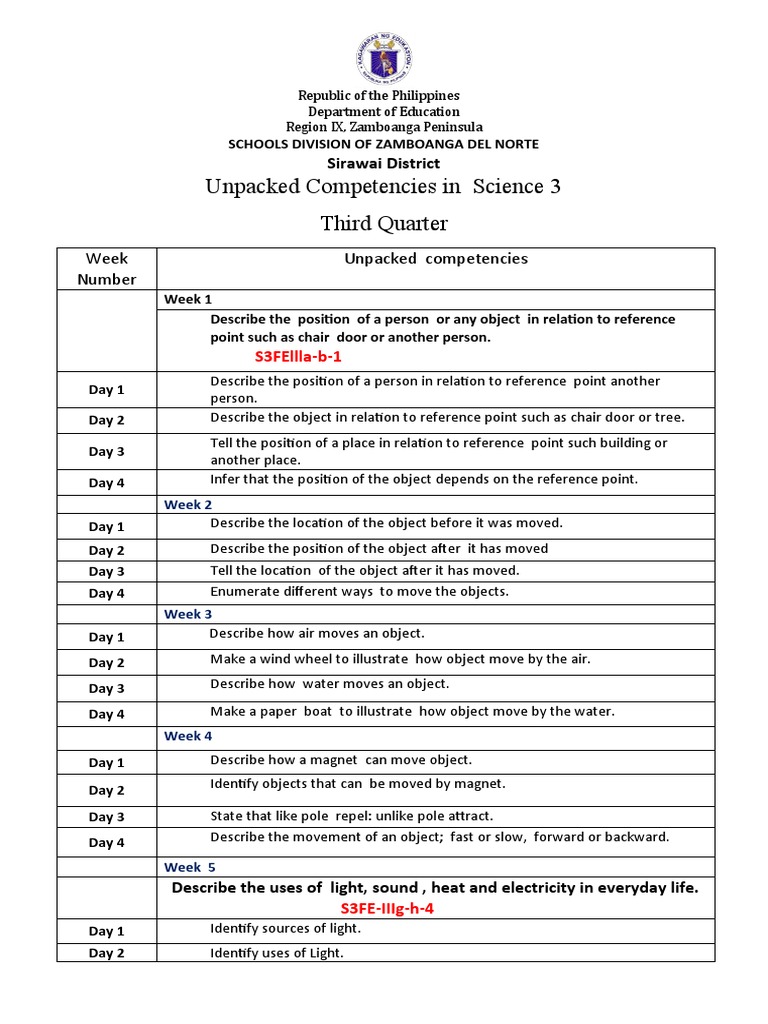 KAGAWARAN NG EDUKASYON

Republic of the Philippines
Department of Education
Region IX, Zamboanga Peninsula
SCHOOLS DIVISION OF ZAMBOANGA DEL NORTE
Sirawai District

Unpacked Competencies in Science 3

Third Quarter

| Week Number | Unpacked competencies |
|---|---|
| | Week 1 |
| | Describe the position of a person or any object in relation to reference point such as chair door or another person. S3FEIIIa-b-1 |
| Day 1 | Describe the position of a person in relation to reference point another person. |
| Day 2 | Describe the object in relation to reference point such as chair door or tree. |
| Day 3 | Tell the position of a place in relation to reference point such building or another place. |
| Day 4 | Infer that the position of the object depends on the reference point. |
| | Week 2 |
| Day 1 | Describe the location of the object before it was moved. |
| Day 2 | Describe the position of the object after it has moved |
| Day 3 | Tell the location of the object after it has moved. |
| Day 4 | Enumerate different ways to move the objects. |
| | Week 3 |
| Day 1 | Describe how air moves an object. |
| Day 2 | Make a wind wheel to illustrate how object move by the air. |
| Day 3 | Describe how water moves an object. |
| Day 4 | Make a paper boat to illustrate how object move by the water. |
| | Week 4 |
| Day 1 | Describe how a magnet can move object. |
| Day 2 | Identify objects that can be moved by magnet. |
| Day 3 | State that like pole repel: unlike pole attract. |
| Day 4 | Describe the movement of an object; fast or slow, forward or backward. |
| | Week 5 |
| | Describe the uses of light, sound , heat and electricity in everyday life. S3FE-IIIg-h-4 |
| Day 1 | Identify sources of light. |
| Day 2 | Identify uses of Light. |